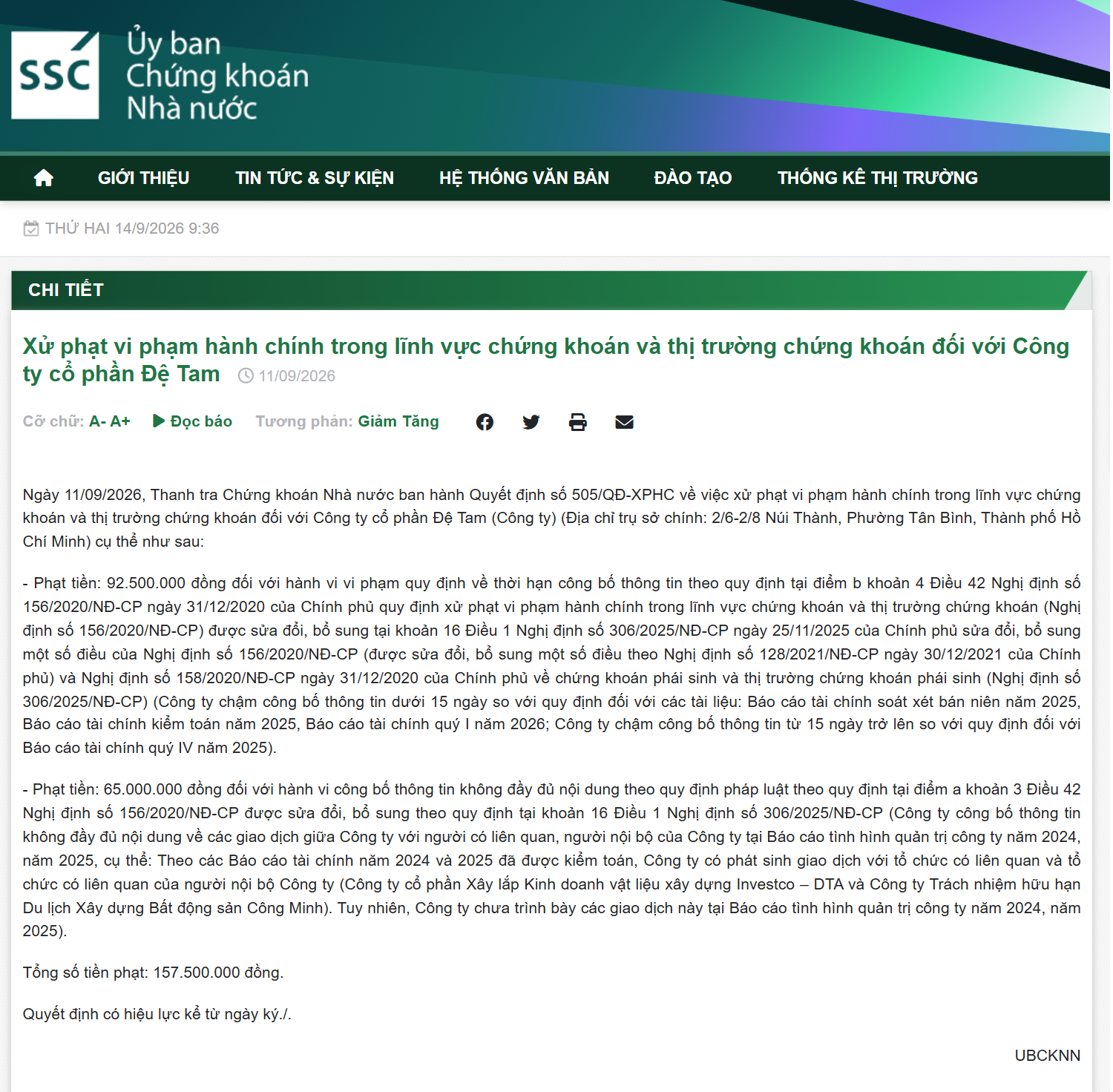 SSC Ủy ban Chứng khoán Nhà nước

GIỚI THIỆU TIN TỨC & SỰ KIỆN HỆ THỐNG VĂN BẢN ĐÀO TẠO THỐNG KÊ THỊ TRƯỜNG

THỨ HAI 14/9/2026 9:36

CHI TIẾT

Xử phạt vi phạm hành chính trong lĩnh vực chứng khoán và thị trường chứng khoán đối với Công ty cổ phần Đệ Tam 11/09/2026

Cỡ chữ: A- A+ Đọc báo Tương phản: Giảm Tăng

Ngày 11/09/2026, Thanh tra Chứng khoán Nhà nước ban hành Quyết định số 505/QĐ-XPHC về việc xử phạt vi phạm hành chính trong lĩnh vực chứng khoán và thị trường chứng khoán đối với Công ty cổ phần Đệ Tam (Công ty) (Địa chỉ trụ sở chính: 2/6-2/8 Núi Thành, Phường Tân Bình, Thành phố Hồ Chí Minh) cụ thể như sau:

- Phạt tiền: 92.500.000 đồng đối với hành vi vi phạm quy định về thời hạn công bố thông tin theo quy định tại điểm b khoản 4 Điều 42 Nghị định số 156/2020/NĐ-CP ngày 31/12/2020 của Chính phủ quy định xử phạt vi phạm hành chính trong lĩnh vực chứng khoán và thị trường chứng khoán (Nghị định số 156/2020/NĐ-CP) được sửa đổi, bổ sung tại khoản 16 Điều 1 Nghị định số 306/2025/NĐ-CP ngày 25/11/2025 của Chính phủ sửa đổi, bổ sung một số điều của Nghị định số 156/2020/NĐ-CP (được sửa đổi, bổ sung một số điều theo Nghị định số 128/2021/NĐ-CP ngày 30/12/2021 của Chính phủ) và Nghị định số 158/2020/NĐ-CP ngày 31/12/2020 của Chính phủ về chứng khoán phái sinh và thị trường chứng khoán phái sinh (Nghị định số 306/2025/NĐ-CP) (Công ty chậm công bố thông tin dưới 15 ngày so với quy định đối với các tài liệu: Báo cáo tài chính soát xét bán niên năm 2025, Báo cáo tài chính kiểm toán năm 2025, Báo cáo tài chính quý I năm 2026; Công ty chậm công bố thông tin từ 15 ngày trở lên so với quy định đối với Báo cáo tài chính quý IV năm 2025).

- Phạt tiền: 65.000.000 đồng đối với hành vi công bố thông tin không đầy đủ nội dung theo quy định pháp luật theo quy định tại điểm a khoản 3 Điều 42 Nghị định số 156/2020/NĐ-CP được sửa đổi, bổ sung theo quy định tại khoản 16 Điều 1 Nghị định số 306/2025/NĐ-CP (Công ty công bố thông tin không đầy đủ nội dung về các giao dịch giữa Công ty với người có liên quan, người nội bộ của Công ty tại Báo cáo tình hình quản trị công ty năm 2024, năm 2025, cụ thể: Theo các Báo cáo tài chính năm 2024 và 2025 đã được kiểm toán, Công ty có phát sinh giao dịch với tổ chức có liên quan và tổ chức có liên quan của người nội bộ Công ty (Công ty cổ phần Xây lắp Kinh doanh vật liệu xây dựng Investco – DTA và Công ty Trách nhiệm hữu hạn Du lịch Xây dựng Bất động sản Công Minh). Tuy nhiên, Công ty chưa trình bày các giao dịch này tại Báo cáo tình hình quản trị công ty năm 2024, năm 2025).

Tổng số tiền phạt: 157.500.000 đồng.

Quyết định có hiệu lực kể từ ngày ký./.

UBCKNN